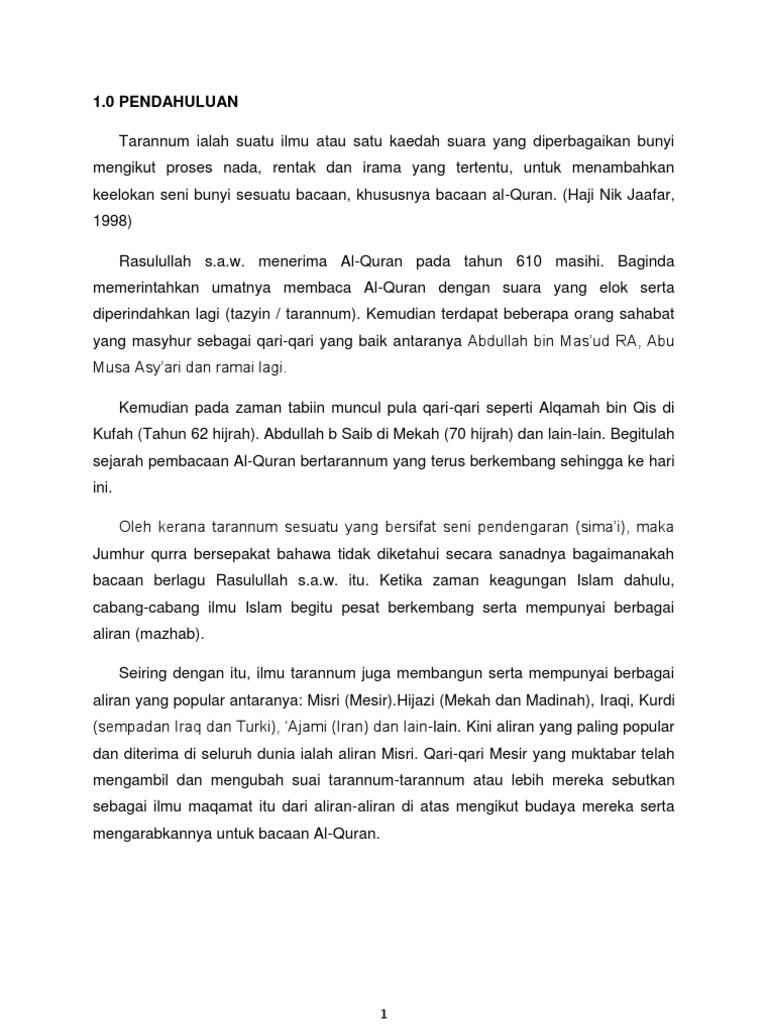 1.0 PENDAHULUAN

Tarannum ialah suatu ilmu atau satu kaedah suara yang diperbagaikan bunyi mengikut proses nada, rentak dan irama yang tertentu, untuk menambahkan keelokan seni bunyi sesuatu bacaan, khususnya bacaan al-Quran. (Haji Nik Jaafar, 1998)

Rasulullah s.a.w. menerima Al-Quran pada tahun 610 masihi. Baginda memerintahkan umatnya membaca Al-Quran dengan suara yang elok serta diperindahkan lagi (tazyin / tarannum). Kemudian terdapat beberapa orang sahabat yang masyhur sebagai qari-qari yang baik antaranya Abdullah bin Mas'ud RA, Abu Musa Asy'ari dan ramai lagi.

Kemudian pada zaman tabiin muncul pula qari-qari seperti Alqamah bin Qis di Kufah (Tahun 62 hijrah). Abdullah b Saib di Mekah (70 hijrah) dan lain-lain. Begitulah sejarah pembacaan Al-Quran bertarannum yang terus berkembang sehingga ke hari ini.

Oleh kerana tarannum sesuatu yang bersifat seni pendengaran (sima'i), maka Jumhur qurra bersepakat bahawa tidak diketahui secara sanadnya bagaimanakah bacaan berlagu Rasulullah s.a.w. itu. Ketika zaman keagungan Islam dahulu, cabang-cabang ilmu Islam begitu pesat berkembang serta mempunyai berbagai aliran (mazhab).

Seiring dengan itu, ilmu tarannum juga membangun serta mempunyai berbagai aliran yang popular antaranya: Misri (Mesir).Hijazi (Mekah dan Madinah), Iraqi, Kurdi (sempadan Iraq dan Turki), 'Ajami (Iran) dan lain-lain. Kini aliran yang paling popular dan diterima di seluruh dunia ialah aliran Misri. Qari-qari Mesir yang muktabar telah mengambil dan mengubah suai tarannum-tarannum atau lebih mereka sebutkan sebagai ilmu maqamat itu dari aliran-aliran di atas mengikut budaya mereka serta mengarabkannya untuk bacaan Al-Quran.

1